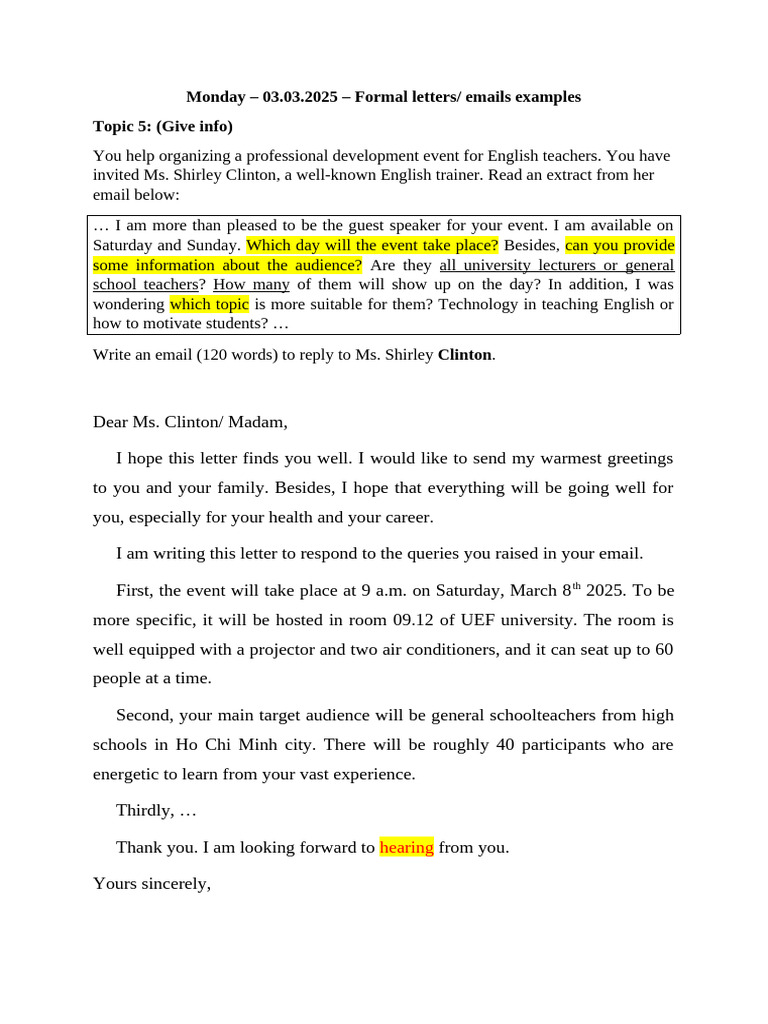 Monday – 03.03.2025 – Formal letters/ emails examples

Topic 5: (Give info)

You help organizing a professional development event for English teachers. You have invited Ms. Shirley Clinton, a well-known English trainer. Read an extract from her email below:

… I am more than pleased to be the guest speaker for your event. I am available on Saturday and Sunday. Which day will the event take place? Besides, can you provide some information about the audience? Are they all university lecturers or general school teachers? How many of them will show up on the day? In addition, I was wondering which topic is more suitable for them? Technology in teaching English or how to motivate students? …

Write an email (120 words) to reply to Ms. Shirley Clinton.

Dear Ms. Clinton/ Madam,

I hope this letter finds you well. I would like to send my warmest greetings to you and your family. Besides, I hope that everything will be going well for you, especially for your health and your career.

I am writing this letter to respond to the queries you raised in your email.

First, the event will take place at 9 a.m. on Saturday, March 8$^{th}$ 2025. To be more specific, it will be hosted in room 09.12 of UEF university. The room is well equipped with a projector and two air conditioners, and it can seat up to 60 people at a time.

Second, your main target audience will be general schoolteachers from high schools in Ho Chi Minh city. There will be roughly 40 participants who are energetic to learn from your vast experience.

Thirdly, …

Thank you. I am looking forward to hearing from you.

Yours sincerely,